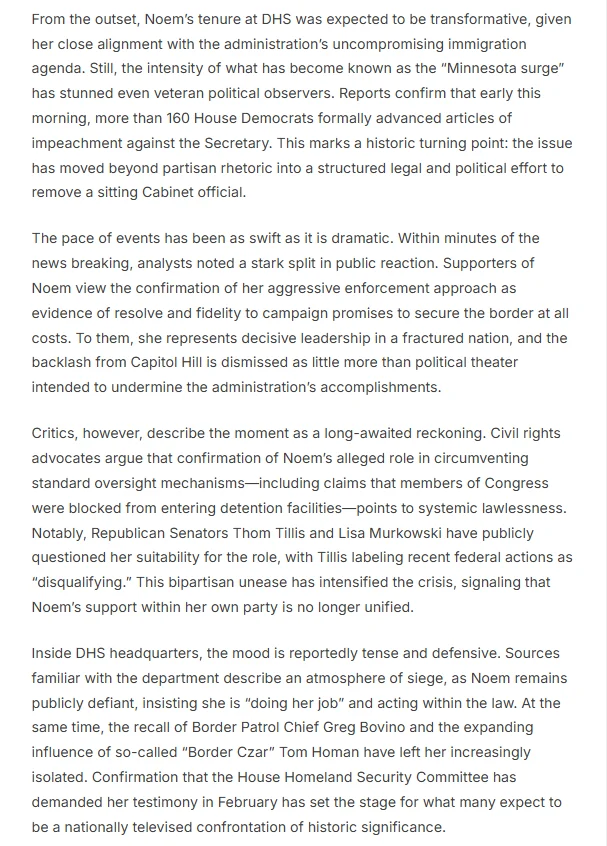 From the outset, Noem's tenure at DHS was expected to be transformative, given her close alignment with the administration's uncompromising immigration agenda. Still, the intensity of what has become known as the "Minnesota surge" has stunned even veteran political observers. Reports confirm that early this morning, more than 160 House Democrats formally advanced articles of impeachment against the Secretary. This marks a historic turning point: the issue has moved beyond partisan rhetoric into a structured legal and political effort to remove a sitting Cabinet official.

The pace of events has been as swift as it is dramatic. Within minutes of the news breaking, analysts noted a stark split in public reaction. Supporters of Noem view the confirmation of her aggressive enforcement approach as evidence of resolve and fidelity to campaign promises to secure the border at all costs. To them, she represents decisive leadership in a fractured nation, and the backlash from Capitol Hill is dismissed as little more than political theater intended to undermine the administration's accomplishments.

Critics, however, describe the moment as a long-awaited reckoning. Civil rights advocates argue that confirmation of Noem's alleged role in circumventing standard oversight mechanisms—including claims that members of Congress were blocked from entering detention facilities—points to systemic lawlessness. Notably, Republican Senators Thom Tillis and Lisa Murkowski have publicly questioned her suitability for the role, with Tillis labeling recent federal actions as "disqualifying." This bipartisan unease has intensified the crisis, signaling that Noem's support within her own party is no longer unified.

Inside DHS headquarters, the mood is reportedly tense and defensive. Sources familiar with the department describe an atmosphere of siege, as Noem remains publicly defiant, insisting she is "doing her job" and acting within the law. At the same time, the recall of Border Patrol Chief Greg Bovino and the expanding influence of so-called "Border Czar" Tom Homan have left her increasingly isolated. Confirmation that the House Homeland Security Committee has demanded her testimony in February has set the stage for what many expect to be a nationally televised confrontation of historic significance.